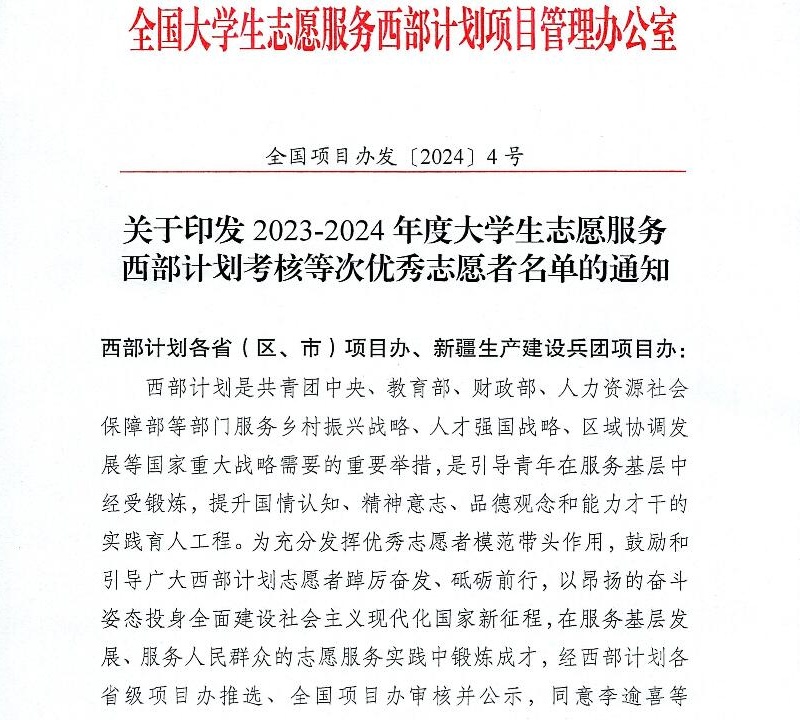 全国大学生志愿服务西部计划项目管理办公室

全国项目办发〔2024〕4号

关于印发 2023-2024 年度大学生志愿服务西部计划考核等次优秀志愿者名单的通知

西部计划各省（区、市）项目办、新疆生产建设兵团项目办：

西部计划是共青团中央、教育部、财政部、人力资源社会保障部等部门服务乡村振兴战略、人才强国战略、区域协调发展等国家重大战略需要的重要举措，是引导青年在服务基层中经受锻炼，提升国情认知、精神意志、品德观念和能力才干的实践育人工程。为充分发挥优秀志愿者模范带头作用，鼓励和引导广大西部计划志愿者踔厉奋发、砥砺前行，以昂扬的奋斗姿态投身全面建设社会主义现代化国家新征程，在服务基层发展、服务人民群众的志愿服务实践中锻炼成才，经西部计划各省级项目办推选、全国项目办审核并公示，同意李逾喜等